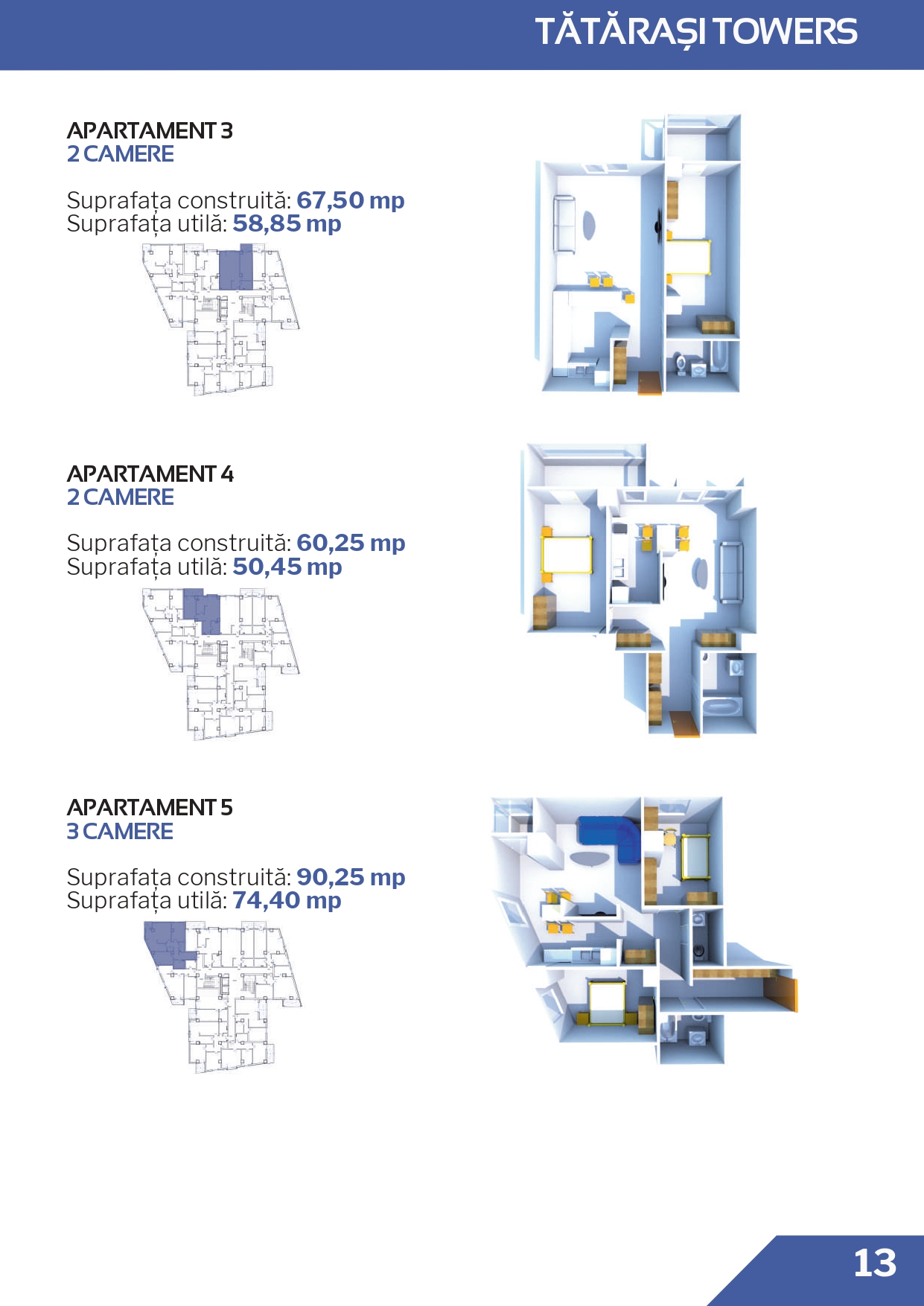 TĂTĂRAȘI TOWERS

APARTAMENT 3
2 CAMERE

Suprafața construită: 67,50 mp
Suprafața utilă: 58,85 mp

APARTAMENT 4
2 CAMERE

Suprafața construită: 60,25 mp
Suprafața utilă: 50,45 mp

APARTAMENT 5
3 CAMERE

Suprafața construită: 90,25 mp
Suprafața utilă: 74,40 mp

13